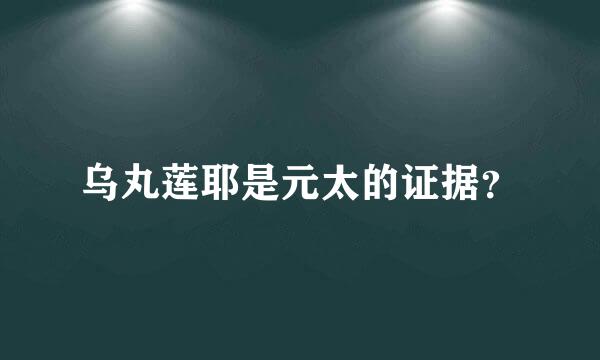 乌丸莲耶是元太的证据？